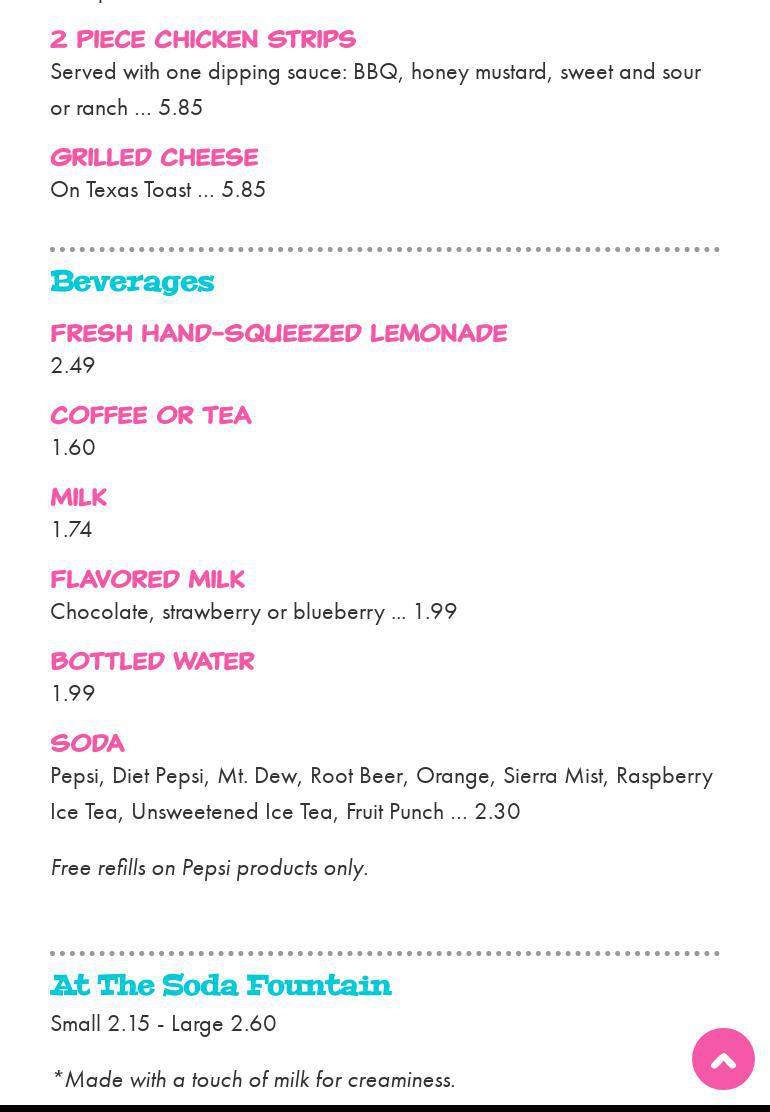 2 PIECE CHICKEN STRIPS
Served with one dipping sauce: BBQ, honey mustard, sweet and sour or ranch ... 5.85

GRILLED CHEESE
On Texas Toast ... 5.85

Beverages

FRESH HAND-SQUEEZED LEMONADE
2.49

COFFEE OR TEA
1.60

MILK
1.74

FLAVORED MILK
Chocolate, strawberry or blueberry ... 1.99

BOTTLED WATER
1.99

SODA
Pepsi, Diet Pepsi, Mt. Dew, Root Beer, Orange, Sierra Mist, Raspberry Ice Tea, Unsweetened Ice Tea, Fruit Punch ... 2.30

Free refills on Pepsi products only.

At The Soda Fountain
Small 2.15 - Large 2.60

*Made with a touch of milk for creaminess.